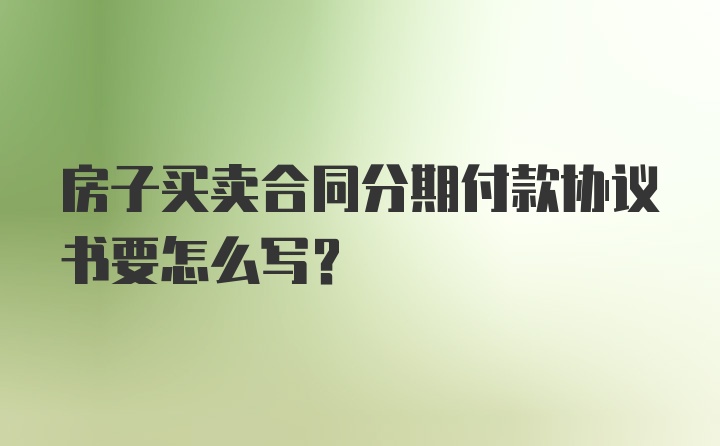 房子买卖合同分期付款协议书要怎么写?